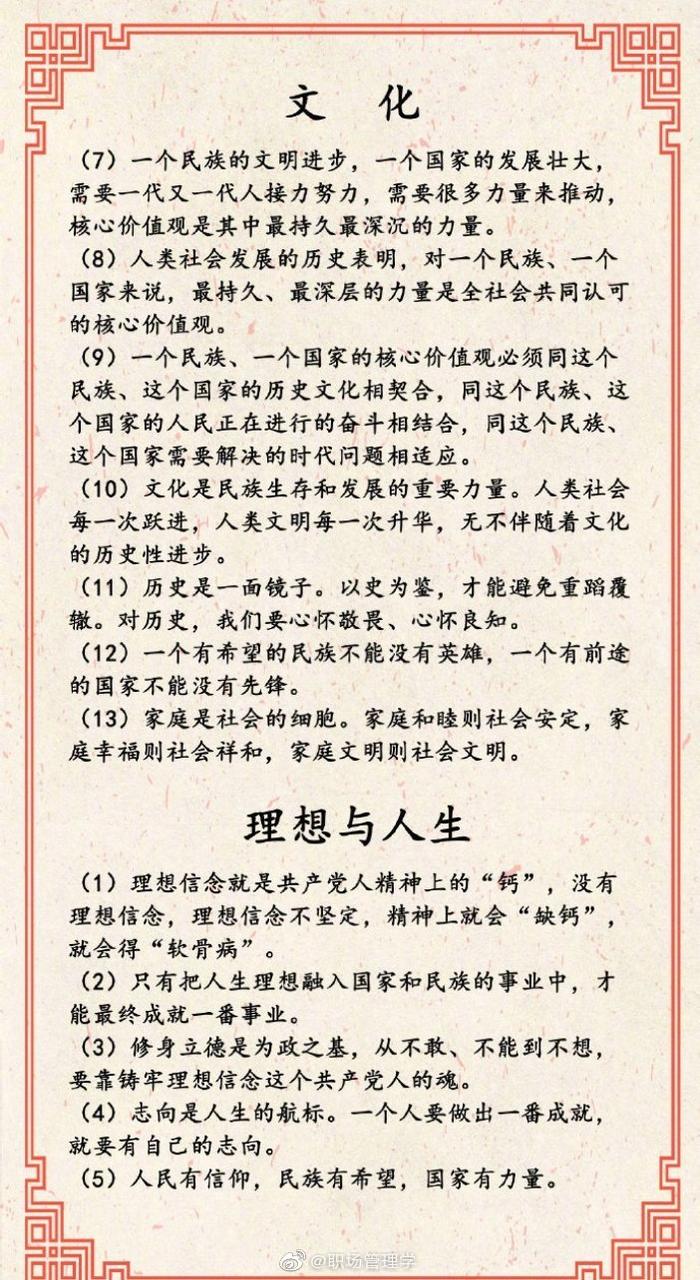 文　化

（7）一个民族的文明进步，一个国家的发展壮大，需要一代又一代人接力努力，需要很多力量来推动，核心价值观是其中最持久最深沉的力量。

（8）人类社会发展的历史表明，对一个民族、一个国家来说，最持久、最深层的力量是全社会共同认可的核心价值观。

（9）一个民族、一个国家的核心价值观必须同这个民族、这个国家的历史文化相契合，同这个民族、这个国家的人民正在进行的奋斗相结合，同这个民族、这个国家需要解决的时代问题相适应。

（10）文化是民族生存和发展的重要力量。人类社会每一次跃进，人类文明每一次升华，无不伴随着文化的历史性进步。

（11）历史是一面镜子。以史为鉴，才能避免重蹈覆辙。对历史，我们要心怀敬畏、心怀良知。

（12）一个有希望的民族不能没有英雄，一个有前途的国家不能没有先锋。

（13）家庭是社会的细胞。家庭和睦则社会安定，家庭幸福则社会祥和，家庭文明则社会文明。

理想与人生

（1）理想信念就是共产党人精神上的“钙”，没有理想信念，理想信念不坚定，精神上就会“缺钙”，就会得“软骨病”。

（2）只有把人生理想融入国家和民族的事业中，才能最终成就一番事业。

（3）修身立德是为政之基，从不敢、不能到不想，要靠铸牢理想信念这个共产党人的魂。

（4）志向是人生的航标。一个人要做出一番成就，就要有自己的志向。

（5）人民有信仰，民族有希望，国家有力量。

@职场管理学